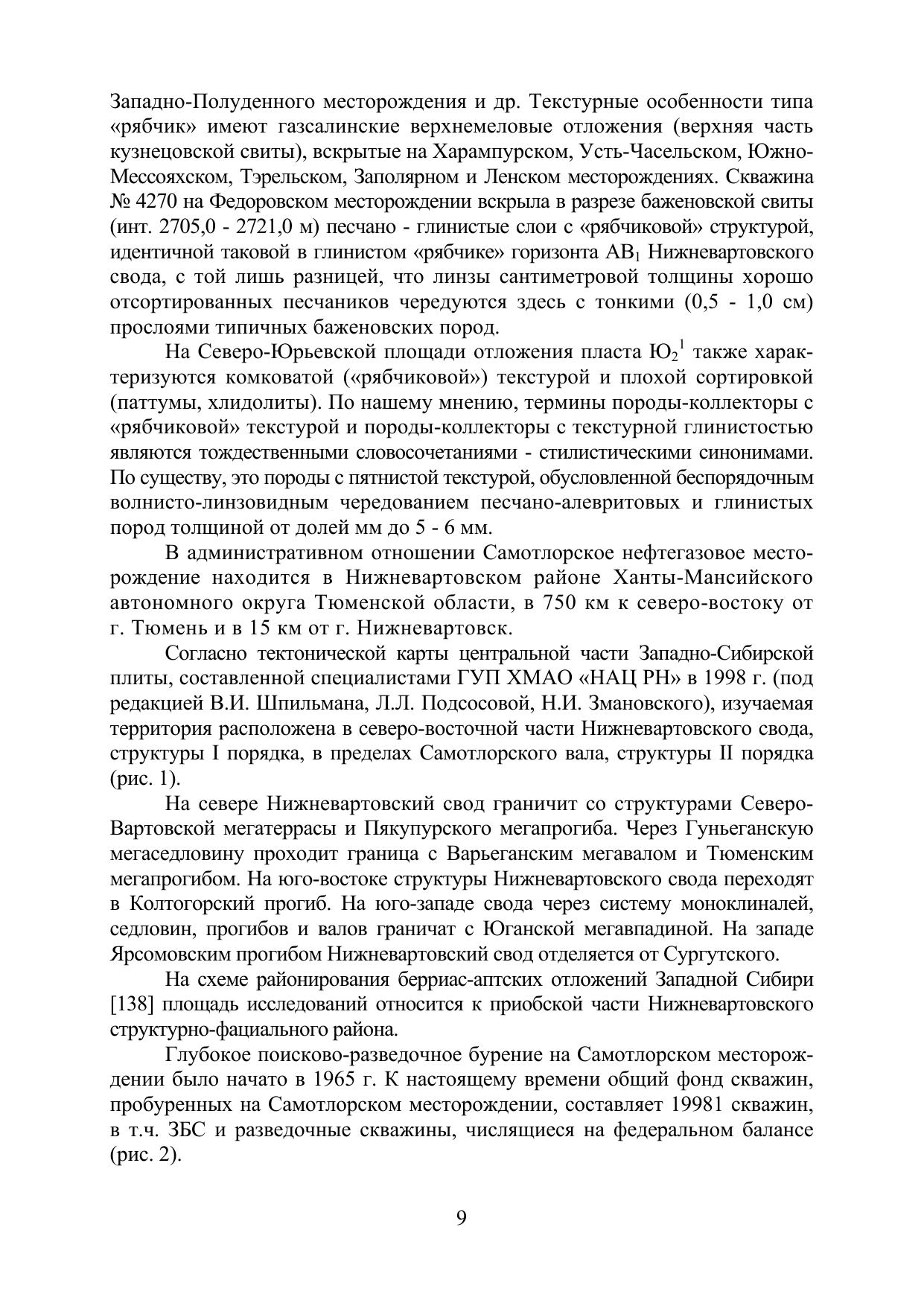 Западно-Полуденного месторождения и др. Текстурные особенности типа «рябчик» имеют газсалинские верхнемеловые отложения (верхняя часть кузнецовской свиты), вскрытые на Харампурском, Усть-Часельском, Южно-Мессояхском, Тэрельском, Заполярном и Ленском месторождениях. Скважина № 4270 на Федоровском месторождении вскрыла в разрезе баженовской свиты (инт. 2705,0 - 2721,0 м) песчано - глинистые слои с «рябчиковой» структурой, идентичной таковой в глинистом «рябчике» горизонта $АВ_1$ Нижневартовского свода, с той лишь разницей, что линзы сантиметровой толщины хорошо отсортированных песчаников чередуются здесь с тонкими (0,5 - 1,0 см) прослоями типичных баженовских пород.

На Северо-Юрьевской площади отложения пласта $Ю_2^1$ также характеризуются комковатой («рябчиковой») текстурой и плохой сортировкой (паттумы, хлидолиты). По нашему мнению, термины породы-коллекторы с «рябчиковой» текстурой и породы-коллекторы с текстурной глинистостью являются тождественными словосочетаниями - стилистическими синонимами. По существу, это породы с пятнистой текстурой, обусловленной беспорядочным волнисто-линзовидным чередованием песчано-алевритовых и глинистых пород толщиной от долей мм до 5 - 6 мм.

В административном отношении Самотлорское нефтегазовое месторождение находится в Нижневартовском районе Ханты-Мансийского автономного округа Тюменской области, в 750 км к северо-востоку от г. Тюмень и в 15 км от г. Нижневартовск.

Согласно тектонической карты центральной части Западно-Сибирской плиты, составленной специалистами ГУП ХМАО «НАЦ РН» в 1998 г. (под редакцией В.И. Шпильмана, Л.Л. Подсосовой, Н.И. Змановского), изучаемая территория расположена в северо-восточной части Нижневартовского свода, структуры I порядка, в пределах Самотлорского вала, структуры II порядка (рис. 1).

На севере Нижневартовский свод граничит со структурами Северо-Вартовской мегатеррасы и Пякупурского мегапрогиба. Через Гуньеганскую мегаседловину проходит граница с Варьеганским мегавалом и Тюменским мегапрогибом. На юго-востоке структуры Нижневартовского свода переходят в Колтогорский прогиб. На юго-западе свода через систему моноклиналей, седловин, прогибов и валов граничат с Юганской мегавпадиной. На западе Ярсомовским прогибом Нижневартовский свод отделяется от Сургутского.

На схеме районирования берриас-аптских отложений Западной Сибири [138] площадь исследований относится к приобской части Нижневартовского структурно-фациального района.

Глубокое поисково-разведочное бурение на Самотлорском месторождении было начато в 1965 г. К настоящему времени общий фонд скважин, пробуренных на Самотлорском месторождении, составляет 19981 скважин, в т.ч. ЗБС и разведочные скважины, числящиеся на федеральном балансе (рис. 2).

9